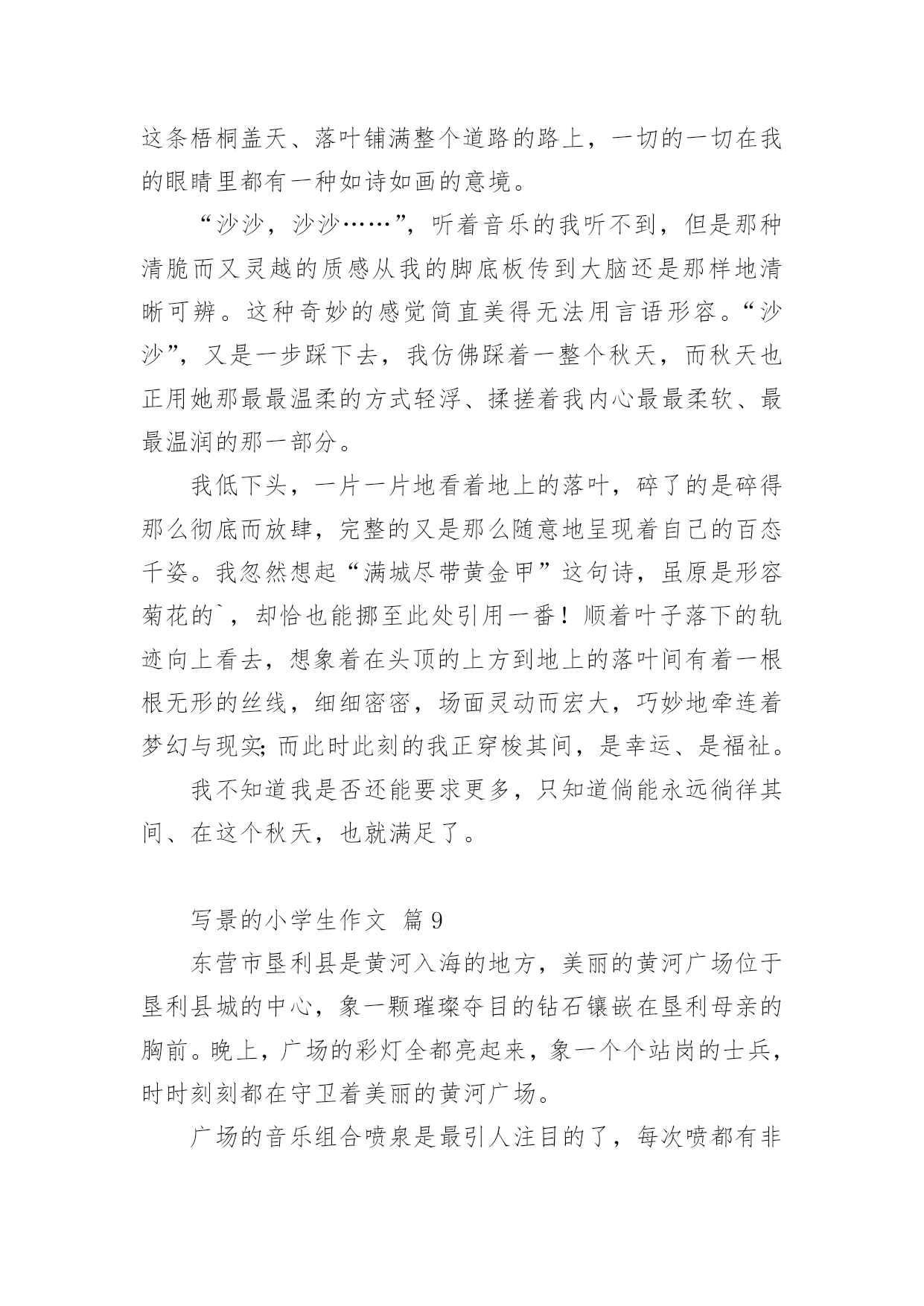 这条梧桐盖天、落叶铺满整个道路的路上，一切的一切在我的眼睛里都有一种如诗如画的意境。

“沙沙，沙沙……”，听着音乐的我听不到，但是那种清脆而又灵越的质感从我的脚底板传到大脑还是那样地清晰可辨。这种奇妙的感觉简直美得无法用言语形容。“沙沙”，又是一步踩下去，我仿佛踩着一整个秋天，而秋天也正用她那最最温柔的方式轻浮、揉搓着我内心最最柔软、最最温润的那一部分。

我低下头，一片一片地看着地上的落叶，碎了的是碎得那么彻底而放肆，完整的又是那么随意地呈现着自己的百态千姿。我忽然想起“满城尽带黄金甲”这句诗，虽原是形容菊花的`，却恰也能挪至此处引用一番！顺着叶子落下的轨迹向上看去，想象着在头顶的上方到地上的落叶间有着一根根无形的丝线，细细密密，场面灵动而宏大，巧妙地牵连着梦幻与现实;而此时此刻的我正穿梭其间，是幸运、是福祉。

我不知道我是否还能要求更多，只知道倘能永远徜徉其间、在这个秋天，也就满足了。

写景的小学生作文 篇9

东营市垦利县是黄河入海的地方，美丽的黄河广场位于垦利县城的中心，象一颗璀璨夺目的钻石镶嵌在垦利母亲的胸前。晚上，广场的彩灯全都亮起来，象一个个站岗的士兵，时时刻刻都在守卫着美丽的黄河广场。

广场的音乐组合喷泉是最引人注目的了，每次喷都有非